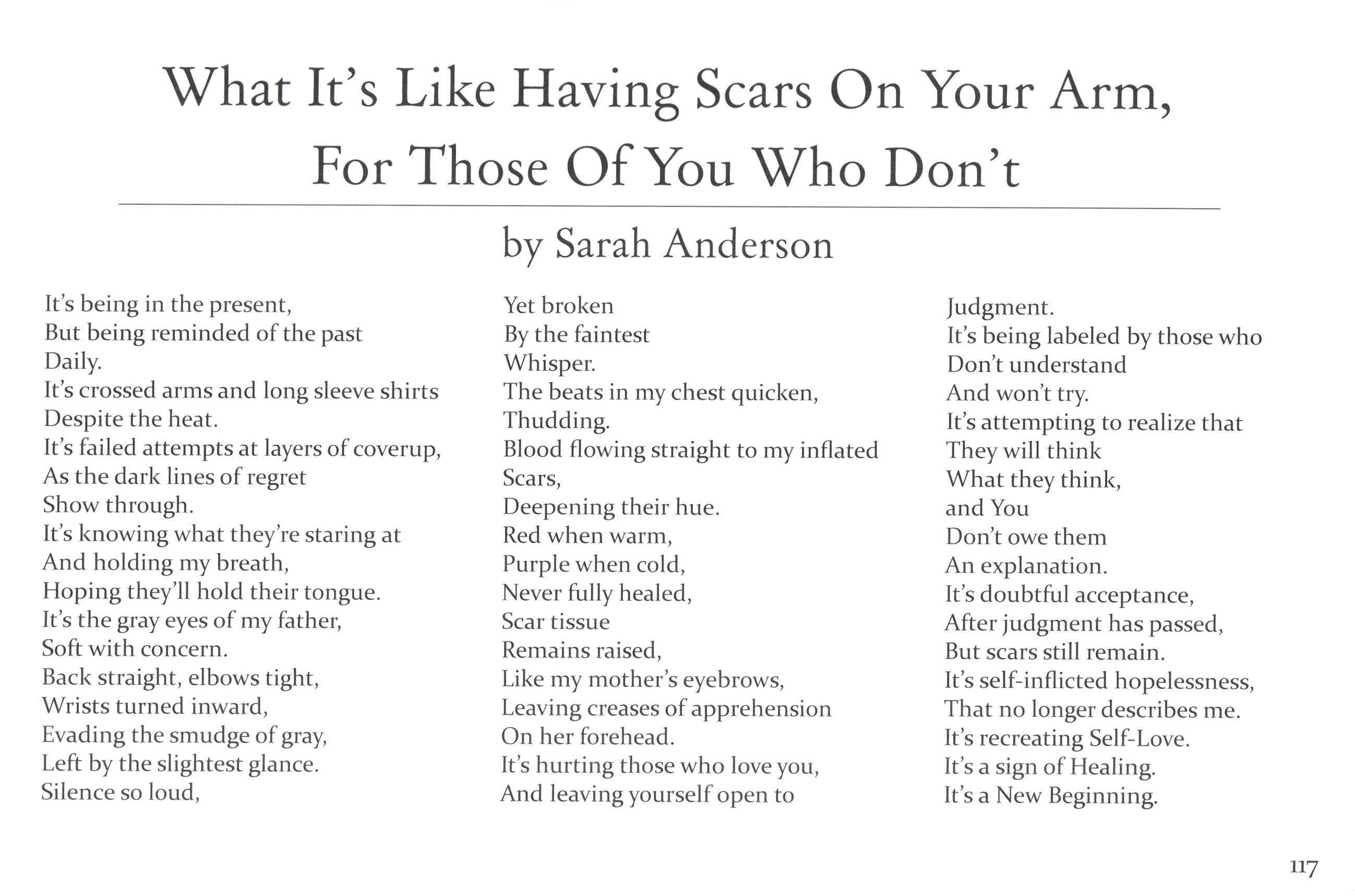 What It's Like Having Scars On Your Arm, For Those Of You Who Don't

by Sarah Anderson

It's being in the present,
But being reminded of the past
Daily.
It's crossed arms and long sleeve shirts
Despite the heat.
It's failed attempts at layers of coverup,
As the dark lines of regret
Show through.
It's knowing what they're staring at
And holding my breath,
Hoping they'll hold their tongue.
It's the gray eyes of my father,
Soft with concern.
Back straight, elbows tight,
Wrists turned inward,
Evading the smudge of gray,
Left by the slightest glance.
Silence so loud,

Yet broken
By the faintest
Whisper.
The beats in my chest quicken,
Thudding.
Blood flowing straight to my inflated
Scars,
Deepening their hue.
Red when warm,
Purple when cold,
Never fully healed,
Scar tissue
Remains raised,
Like my mother's eyebrows,
Leaving creases of apprehension
On her forehead.
It's hurting those who love you,
And leaving yourself open to

Judgment.
It's being labeled by those who
Don't understand
And won't try.
It's attempting to realize that
They will think
What they think,
and You
Don't owe them
An explanation.
It's doubtful acceptance,
After judgment has passed,
But scars still remain.
It's self-inflicted hopelessness,
That no longer describes me.
It's recreating Self-Love.
It's a sign of Healing.
It's a New Beginning.

117